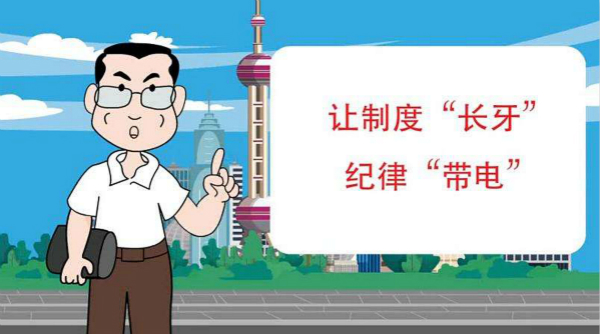 让制度“长牙”
纪律“带电”